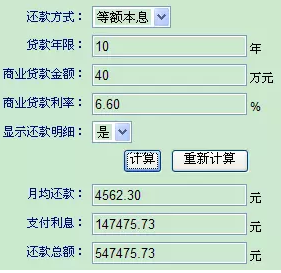 还款方式： 等额本息

贷款年限： 10 年

商业贷款金额： 40 万元

商业贷款利率： 6.60 %

显示还款明细： 是

计算 重新计算

月均还款： 4562.30 元

支付利息： 147475.73 元

还款总额： 547475.73 元